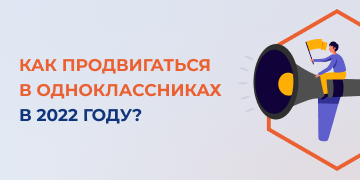 КАК ПРОДВИГАТЬСЯ В ОДНОКЛАССНИКАХ В 2022 ГОДУ?